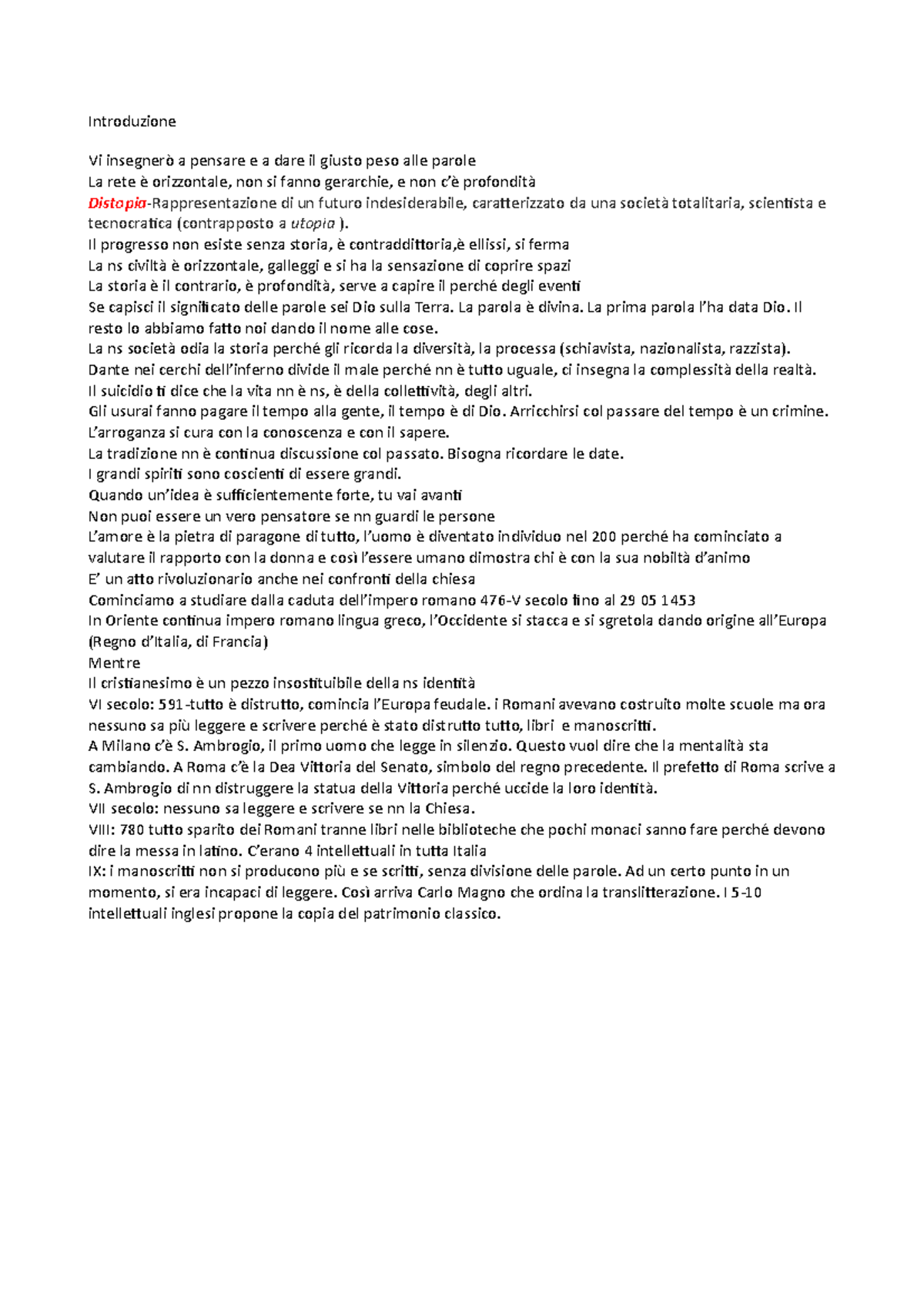 Introduzione

Vi insegnerò a pensare e a dare il giusto peso alle parole
La rete è orizzontale, non si fanno gerarchie, e non c'è profondità
Distopia-Rappresentazione di un futuro indesiderabile, caratterizzato da una società totalitaria, scientista e tecnocratica (contrapposto a utopia ).
Il progresso non esiste senza storia, è contraddittoria,è ellissi, si ferma
La ns civiltà è orizzontale, galleggi e si ha la sensazione di coprire spazi
La storia è il contrario, è profondità, serve a capire il perché degli eventi
Se capisci il significato delle parole sei Dio sulla Terra. La parola è divina. La prima parola l'ha data Dio. Il resto lo abbiamo fatto noi dando il nome alle cose.
La ns società odia la storia perché gli ricorda la diversità, la processa (schiavista, nazionalista, razzista).
Dante nei cerchi dell'inferno divide il male perché nn è tutto uguale, ci insegna la complessità della realtà.
Il suicidio ti dice che la vita nn è ns, è della collettività, degli altri.
Gli usurai fanno pagare il tempo alla gente, il tempo è di Dio. Arricchirsi col passare del tempo è un crimine.
L'arroganza si cura con la conoscenza e con il sapere.
La tradizione nn è continua discussione col passato. Bisogna ricordare le date.
I grandi spiriti sono coscienti di essere grandi.
Quando un'idea è sufficientemente forte, tu vai avanti
Non puoi essere un vero pensatore se nn guardi le persone
L'amore è la pietra di paragone di tutto, l'uomo è diventato individuo nel 200 perché ha cominciato a valutare il rapporto con la donna e così l'essere umano dimostra chi è con la sua nobiltà d'animo
E' un atto rivoluzionario anche nei confronti della chiesa
Cominciamo a studiare dalla caduta dell'impero romano 476-V secolo fino al 29 05 1453
In Oriente continua impero romano lingua greco, l'Occidente si stacca e si sgretola dando origine all'Europa (Regno d'Italia, di Francia)
Mentre
Il cristianesimo è un pezzo insostituibile della ns identità
VI secolo: 591-tutto è distrutto, comincia l'Europa feudale. i Romani avevano costruito molte scuole ma ora nessuno sa più leggere e scrivere perché è stato distrutto tutto, libri e manoscritti.
A Milano c'è S. Ambrogio, il primo uomo che legge in silenzio. Questo vuol dire che la mentalità sta cambiando. A Roma c'è la Dea Vittoria del Senato, simbolo del regno precedente. Il prefetto di Roma scrive a S. Ambrogio di nn distruggere la statua della Vittoria perché uccide la loro identità.
VII secolo: nessuno sa leggere e scrivere se nn la Chiesa.
VIII: 780 tutto sparito dei Romani tranne libri nelle biblioteche che pochi monaci sanno fare perché devono dire la messa in latino. C'erano 4 intellettuali in tutta Italia
IX: i manoscritti non si producono più e se scritti, senza divisione delle parole. Ad un certo punto in un momento, si era incapaci di leggere. Così arriva Carlo Magno che ordina la translitterazione. I 5-10 intellettuali inglesi propone la copia del patrimonio classico.